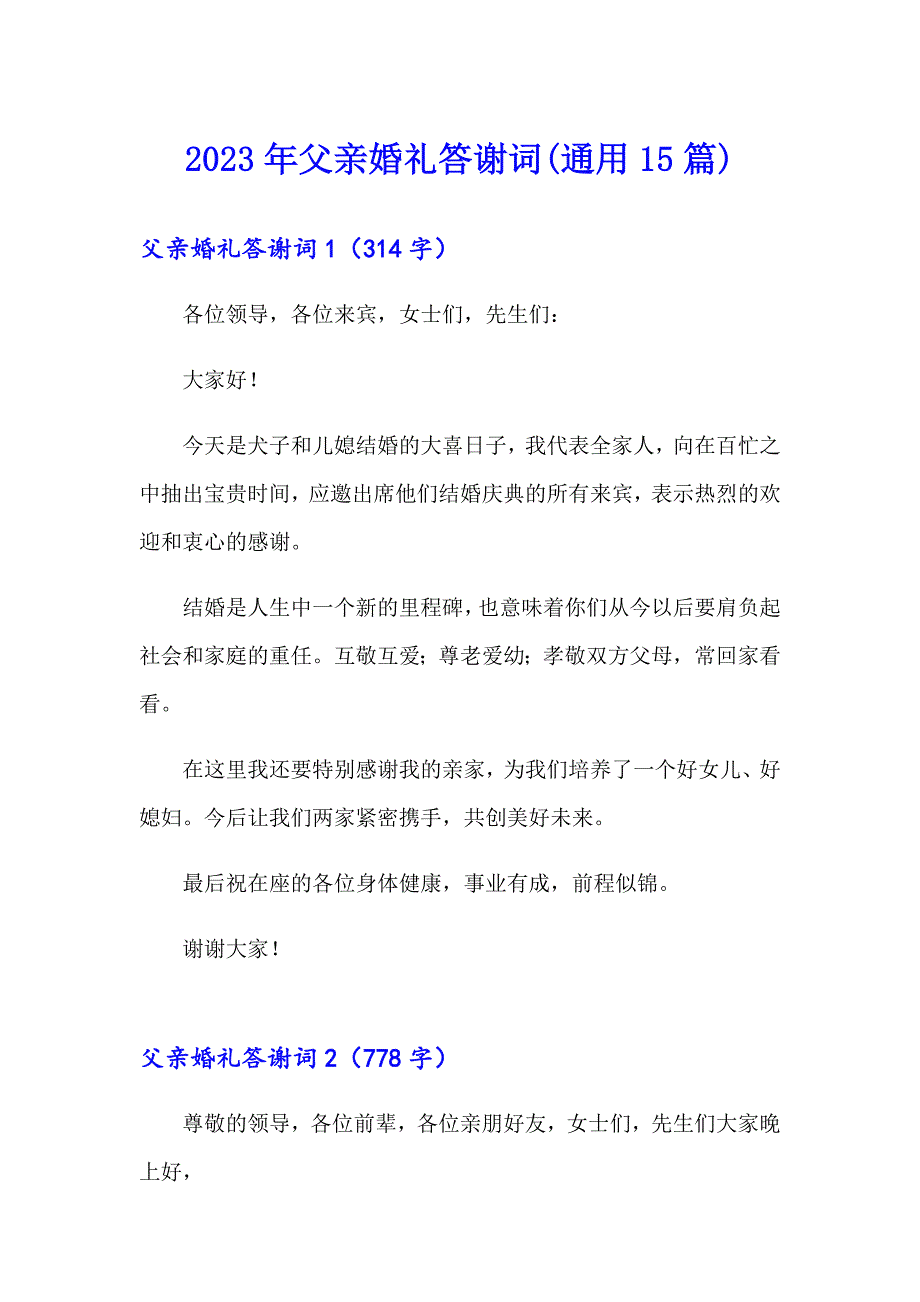 2023年父亲婚礼答谢词(通用15篇)

父亲婚礼答谢词1（314字）

各位领导，各位来宾，女士们，先生们：

大家好！

今天是犬子和儿媳结婚的大喜日子，我代表全家人，向在百忙之中抽出宝贵时间，应邀出席他们结婚庆典的所有来宾，表示热烈的欢迎和衷心的感谢。

结婚是人生中一个新的里程碑，也意味着你们从今以后要肩负起社会和家庭的重任。互敬互爱；尊老爱幼；孝敬双方父母，常回家看看。

在这里我还要特别感谢我的亲家，为我们培养了一个好女儿、好媳妇。今后让我们两家紧密携手，共创美好未来。

最后祝在座的各位身体健康，事业有成，前程似锦。

谢谢大家！

父亲婚礼答谢词2（778字）

尊敬的领导，各位前辈，各位亲朋好友，女士们，先生们大家晚上好，